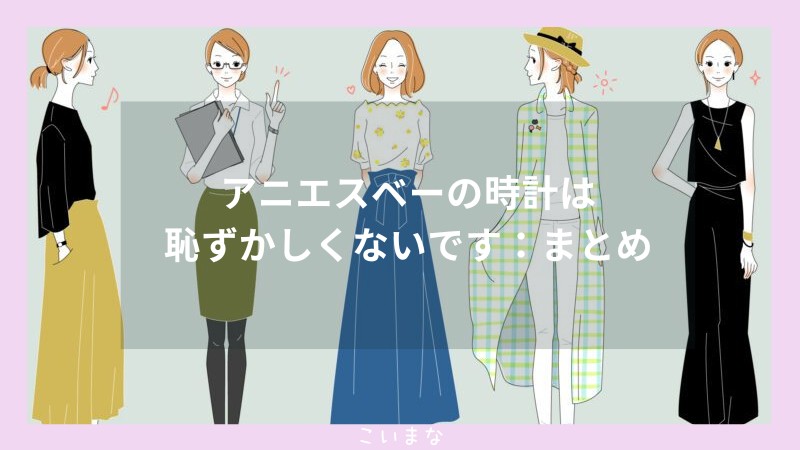 アニエスベーの時計は
恥ずかしくないです：まとめ

こいまな